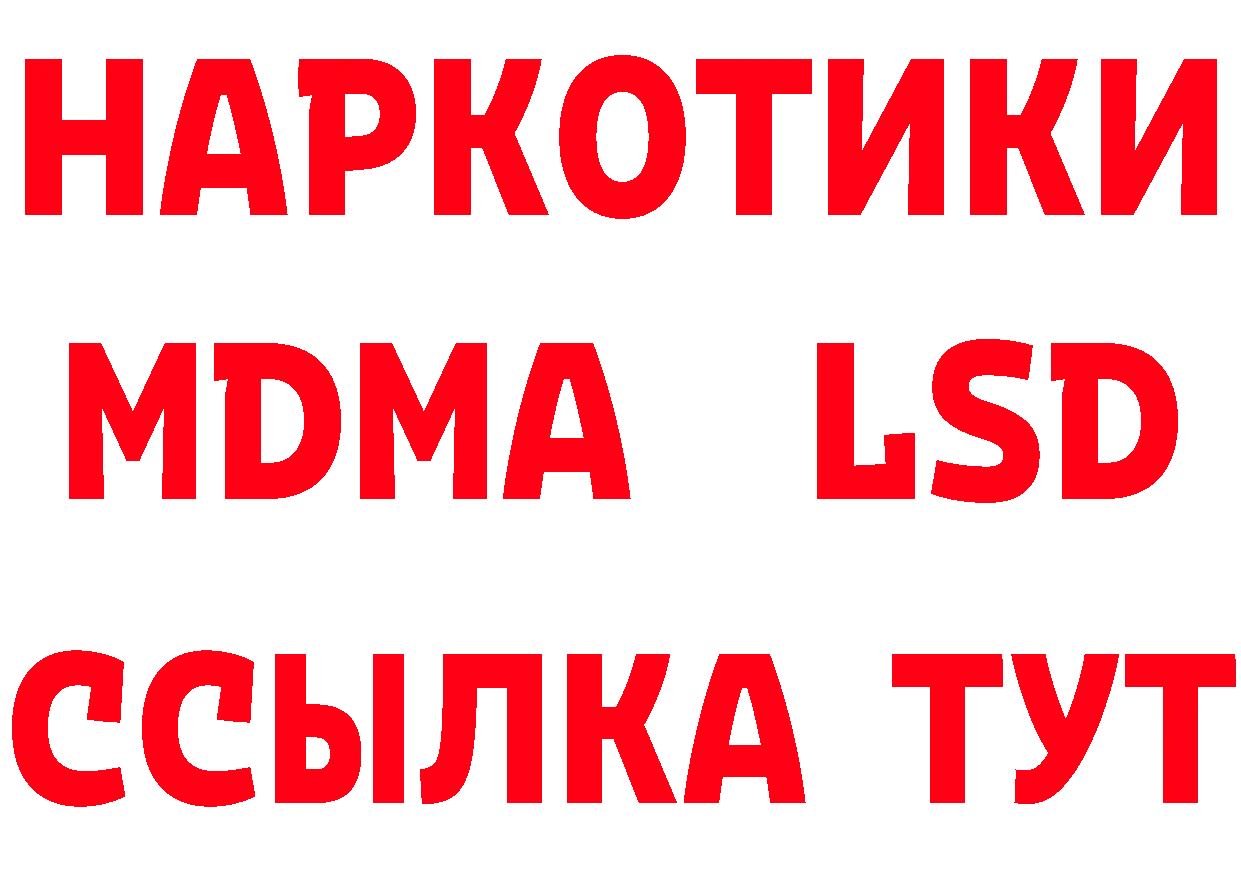 НАРКОТИКИ
MDMA LSD
ССЫЛКА ТУТ